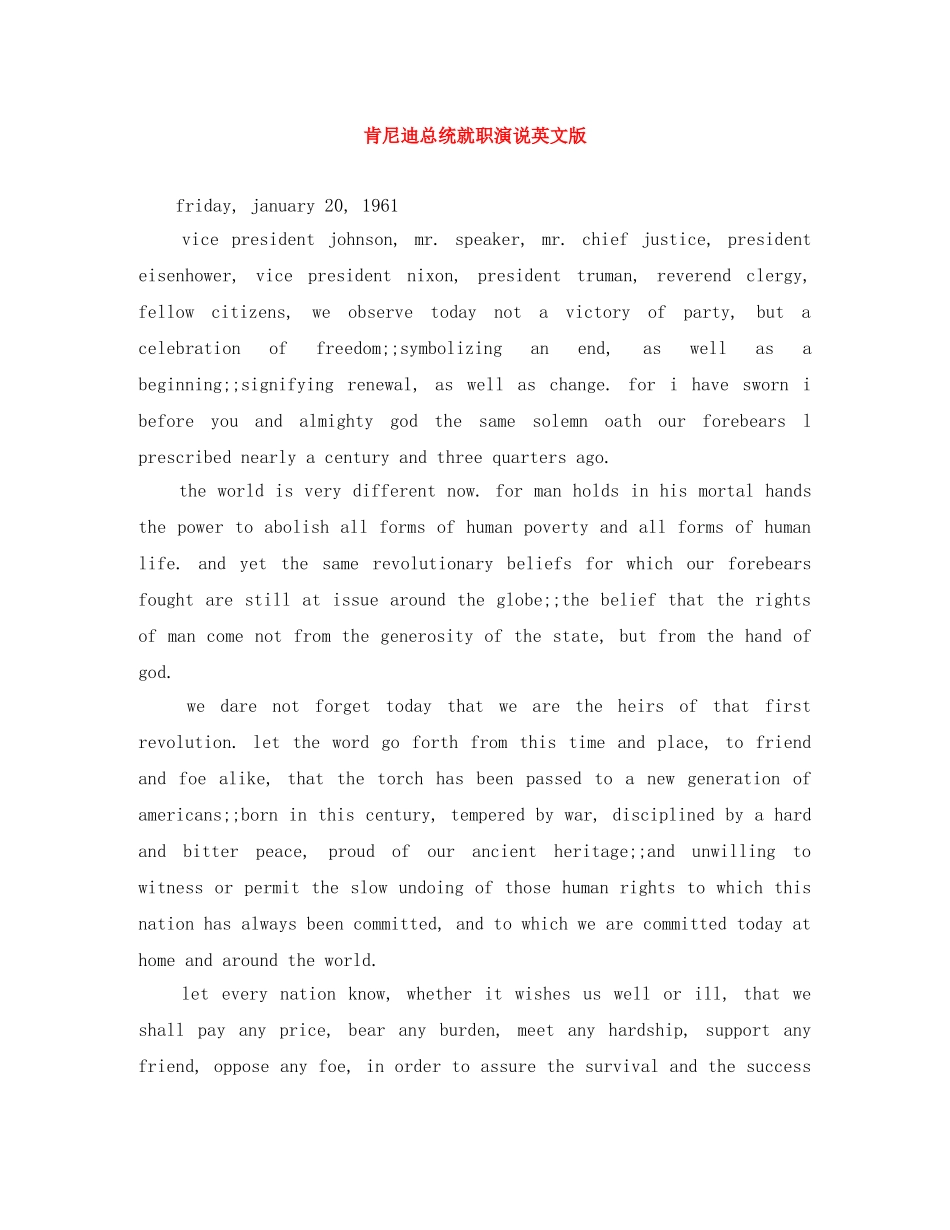 肯尼迪总统就职演说英文版

friday, january 20, 1961

vice president johnson, mr. speaker, mr. chief justice, president eisenhower, vice president nixon, president truman, reverend clergy, fellow citizens, we observe today not a victory of party, but a celebration of freedom;;symbolizing an end, as well as a beginning;;signifying renewal, as well as change. for i have sworn i before you and almighty god the same solemn oath our forebears l prescribed nearly a century and three quarters ago.

the world is very different now. for man holds in his mortal hands the power to abolish all forms of human poverty and all forms of human life. and yet the same revolutionary beliefs for which our forebears fought are still at issue around the globe;;the belief that the rights of man come not from the generosity of the state, but from the hand of god.

we dare not forget today that we are the heirs of that first revolution. let the word go forth from this time and place, to friend and foe alike, that the torch has been passed to a new generation of americans;;born in this century, tempered by war, disciplined by a hard and bitter peace, proud of our ancient heritage;;and unwilling to witness or permit the slow undoing of those human rights to which this nation has always been committed, and to which we are committed today at home and around the world.

let every nation know, whether it wishes us well or ill, that we shall pay any price, bear any burden, meet any hardship, support any friend, oppose any foe, in order to assure the survival and the success